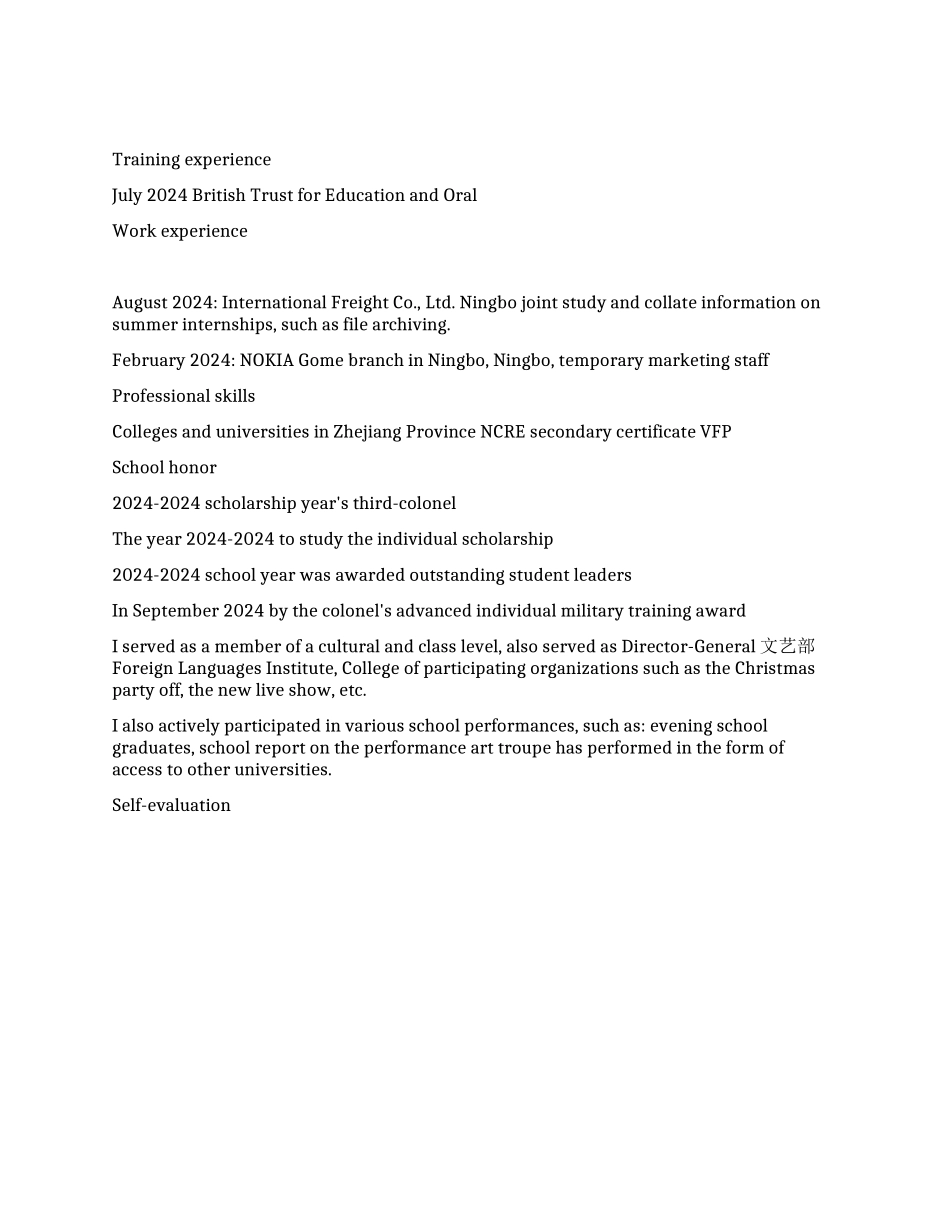 Training experience

July 2024 British Trust for Education and Oral

Work experience

August 2024: International Freight Co., Ltd. Ningbo joint study and collate information on summer internships, such as file archiving.

February 2024: NOKIA Gome branch in Ningbo, Ningbo, temporary marketing staff

Professional skills

Colleges and universities in Zhejiang Province NCRE secondary certificate VFP

School honor

2024-2024 scholarship year's third-colonel

The year 2024-2024 to study the individual scholarship

2024-2024 school year was awarded outstanding student leaders

In September 2024 by the colonel's advanced individual military training award

I served as a member of a cultural and class level, also served as Director-General 文艺部 Foreign Languages Institute, College of participating organizations such as the Christmas party off, the new live show, etc.

I also actively participated in various school performances, such as: evening school graduates, school report on the performance art troupe has performed in the form of access to other universities.

Self-evaluation